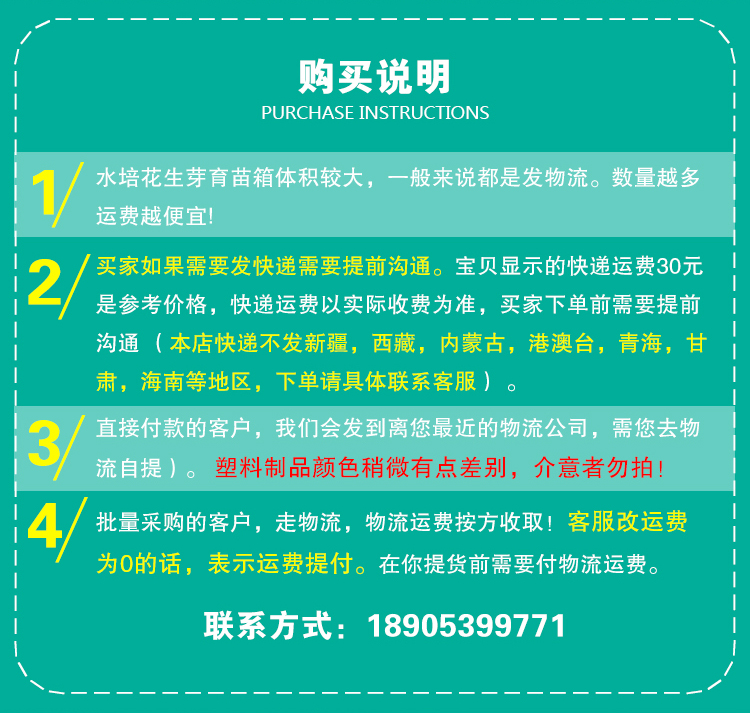 购买说明
PURCHASE INSTRUCTIONS

1/ 水培花生芽育苗箱体积较大，一般来说都是发物流。数量越多运费越便宜!

2/ 买家如果需要发快递需要提前沟通。宝贝显示的快递运费30元是参考价格，快递运费以实际收费为准，买家下单前需要提前沟通（本店快递不发新疆，西藏，内蒙古，港澳台，青海，甘肃，海南等地区，下单请具体联系客服）。

3/ 直接付款的客户，我们会发到离您最近的物流公司，需您去物流自提）。塑料制品颜色稍微有点差别，介意者勿拍!

4/ 批量采购的客户，走物流，物流运费按方收取！客服改运费为0的话，表示运费提付。在你提货前需要付物流运费。

联系方式：18905399771